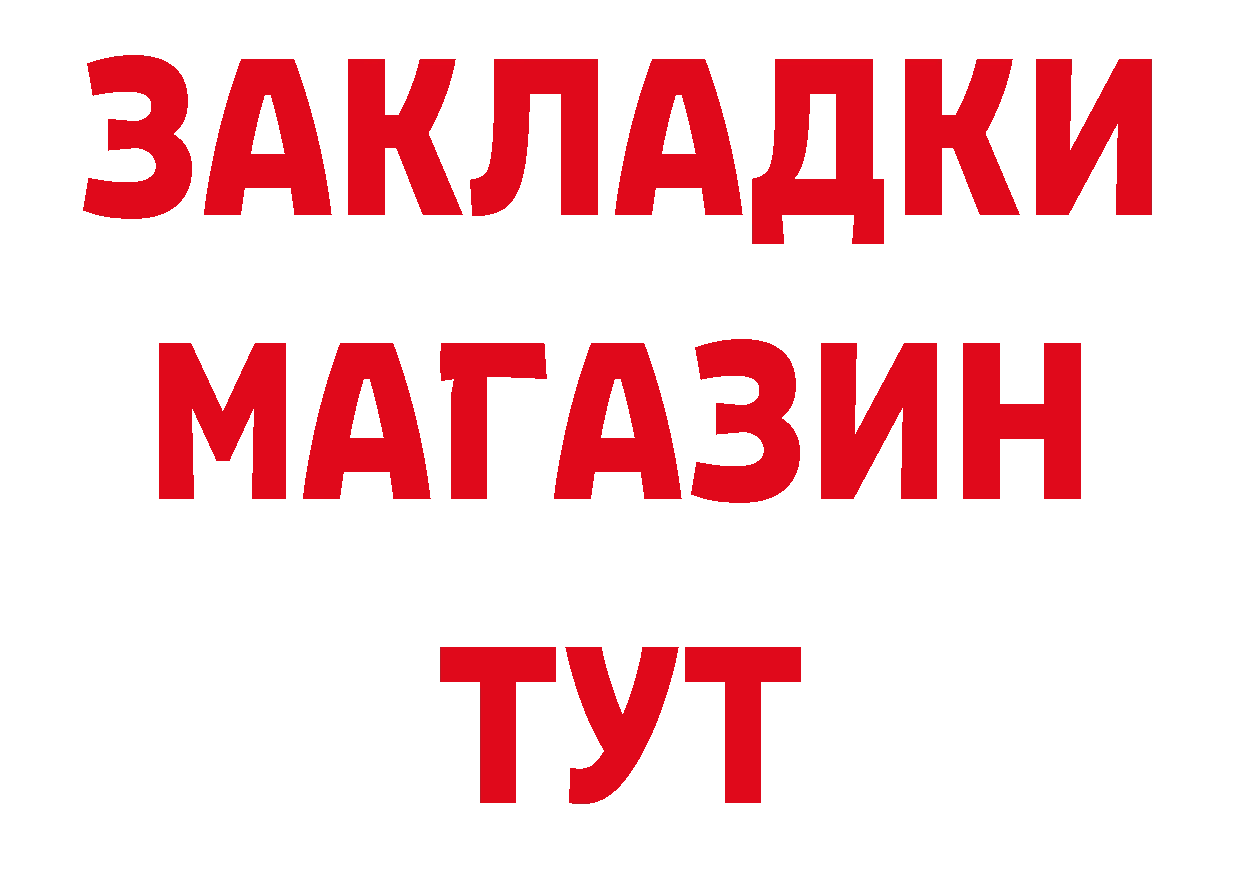 ЗАКЛАДКИ
МАГАЗИН
ТУТ